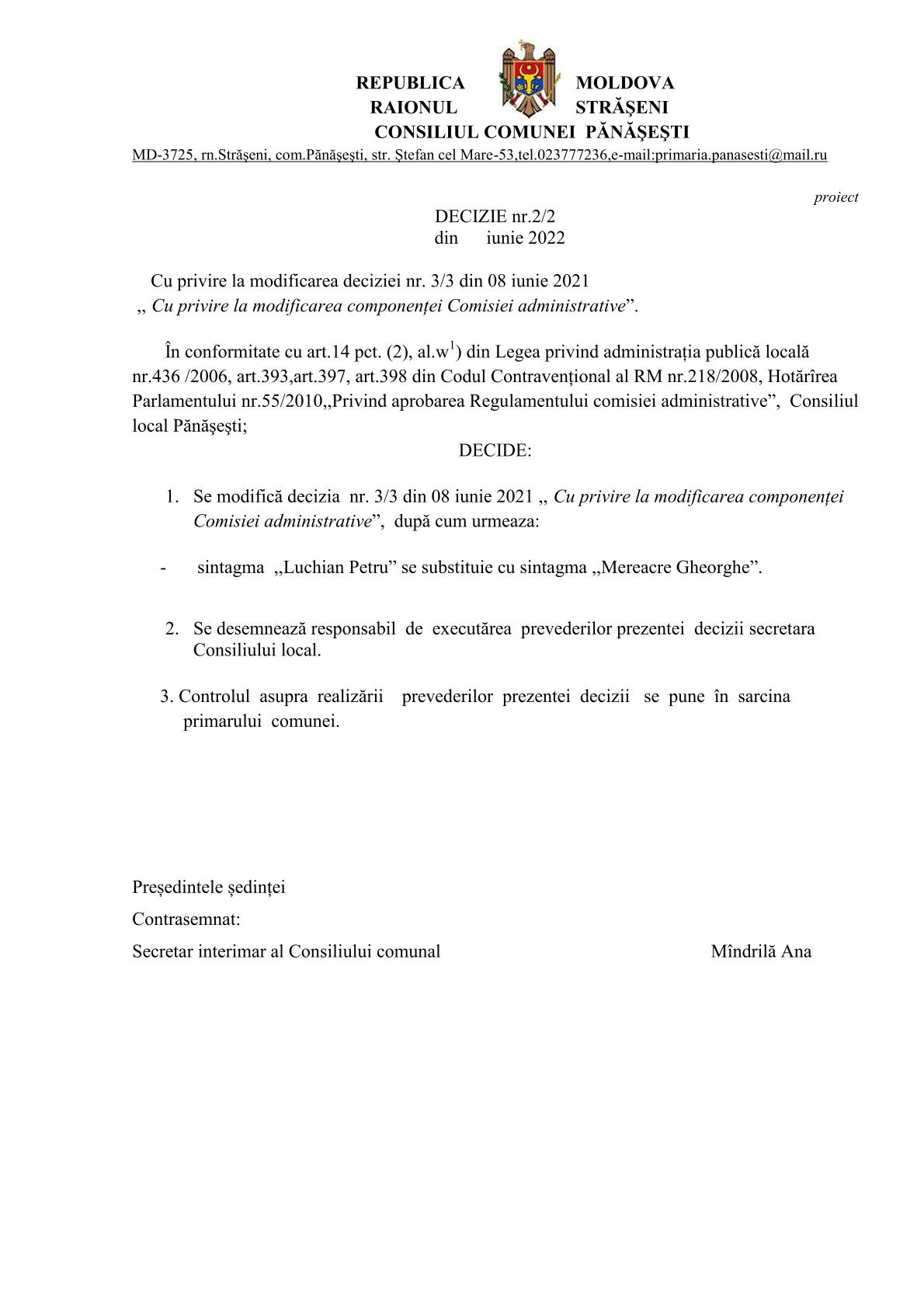 REPUBLICA MOLDOVA
RAIONUL STRĂŞENI
CONSILIUL COMUNEI PĂNĂŞEŞTI

MD-3725, rn.Străşeni, com.Pănăşeşti, str. Ştefan cel Mare-53,tel.023777236,e-mail:primaria.panasesti@mail.ru

proiect

DECIZIE nr.2/2
din iunie 2022

Cu privire la modificarea deciziei nr. 3/3 din 08 iunie 2021 ,, Cu privire la modificarea componenței Comisiei administrative”.

În conformitate cu art.14 pct. (2), al.w$^1$) din Legea privind administrația publică locală nr.436 /2006, art.393,art.397, art.398 din Codul Contravențional al RM nr.218/2008, Hotărîrea Parlamentului nr.55/2010,,Privind aprobarea Regulamentului comisiei administrative”, Consiliul local Pănăşeşti;

DECIDE:

1. Se modifică decizia nr. 3/3 din 08 iunie 2021 ,, Cu privire la modificarea componenței Comisiei administrative”, după cum urmeaza:

- sintagma ,,Luchian Petru” se substituie cu sintagma ,,Mereacre Gheorghe”.

2. Se desemnează responsabil de executărea prevederilor prezentei decizii secretara Consiliului local.

3. Controlul asupra realizării prevederilor prezentei decizii se pune în sarcina primarului comunei.

Președintele ședinței

Contrasemnat:

Secretar interimar al Consiliului comunal Mîndrilă Ana